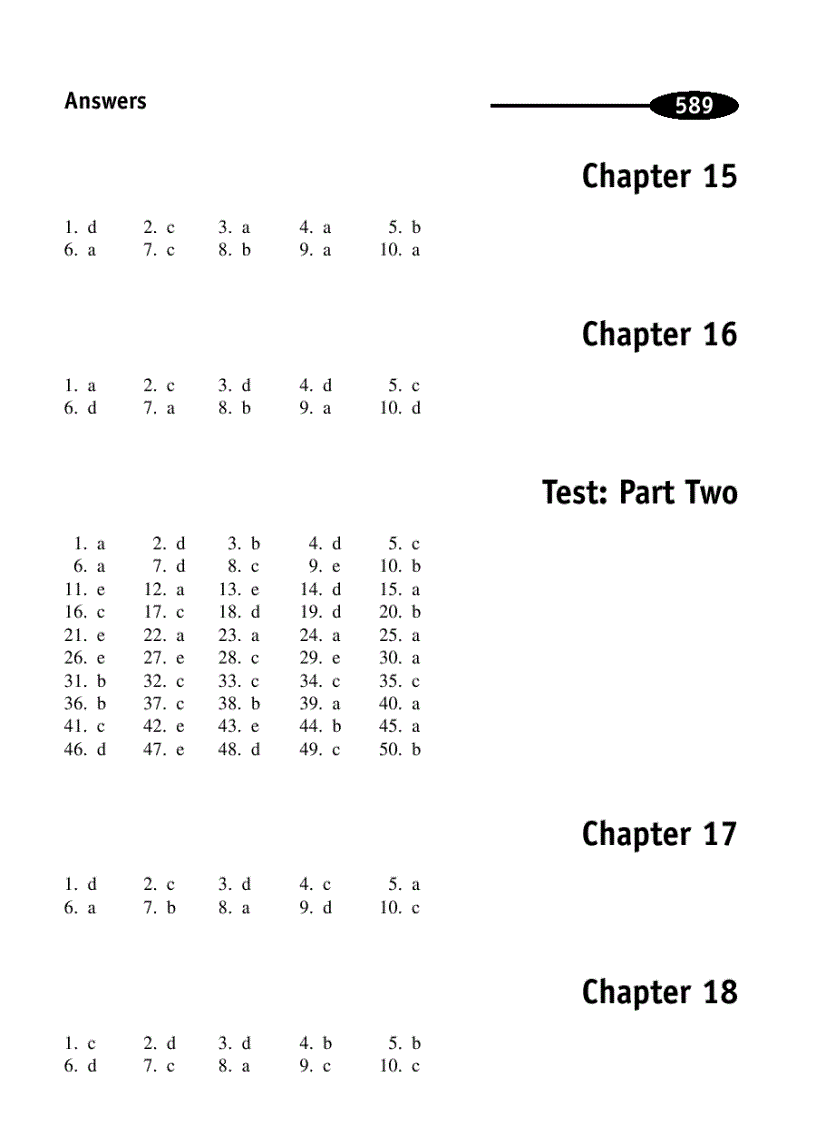 Answers

589

Chapter 15

1. d 2. c 3. a 4. a 5. b
6. a 7. c 8. b 9. a 10. a

Chapter 16

1. a 2. c 3. d 4. d 5. c
6. d 7. a 8. b 9. a 10. d

Test: Part Two

1. a 2. d 3. b 4. d 5. c
6. a 7. d 8. c 9. e 10. b
11. e 12. a 13. e 14. d 15. a
16. c 17. c 18. d 19. d 20. b
21. e 22. a 23. a 24. a 25. a
26. e 27. e 28. c 29. e 30. a
31. b 32. c 33. c 34. c 35. c
36. b 37. c 38. b 39. a 40. a
41. c 42. e 43. e 44. b 45. a
46. d 47. e 48. d 49. c 50. b

Chapter 17

1. d 2. c 3. d 4. c 5. a
6. a 7. b 8. a 9. d 10. c

Chapter 18

1. c 2. d 3. d 4. b 5. b
6. d 7. c 8. a 9. c 10. c